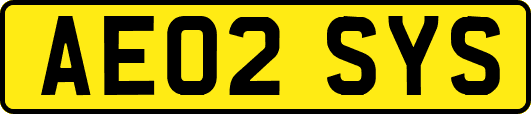 AE02 SYS